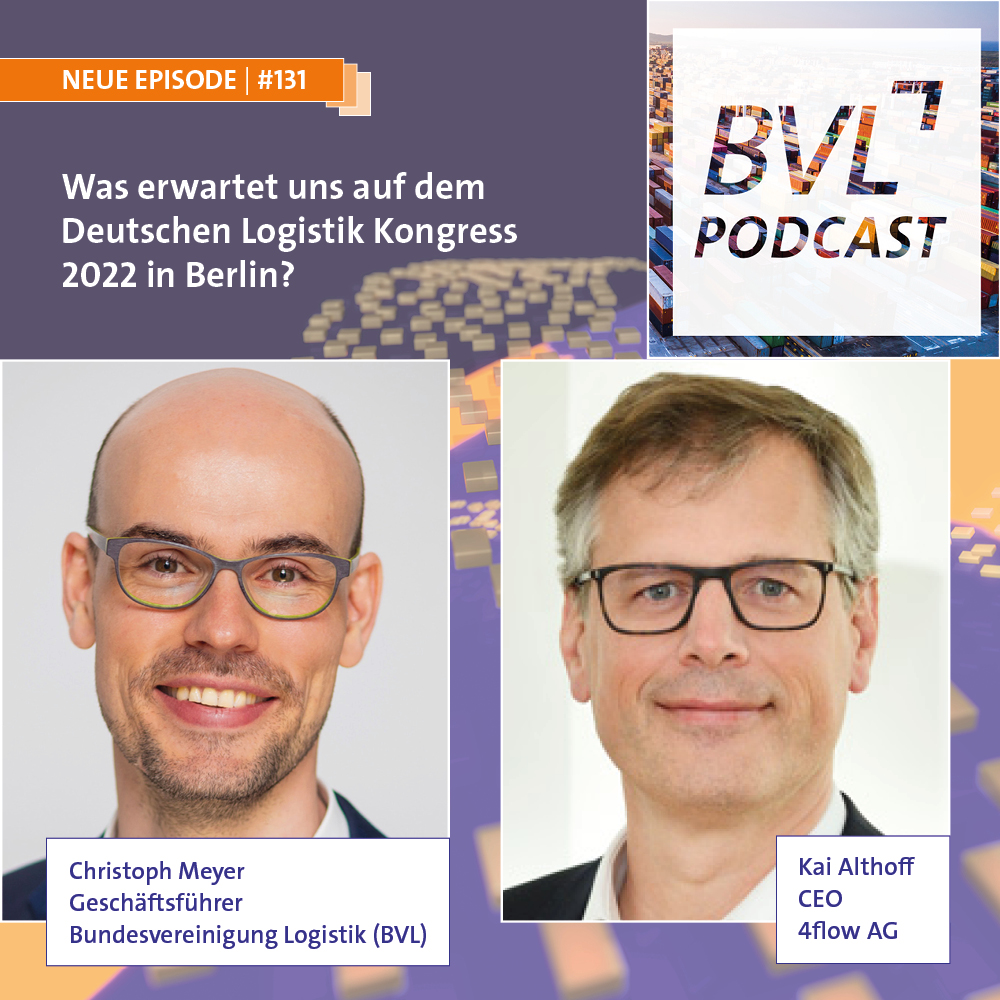 NEUE EPISODE | #131

Was erwartet uns auf dem Deutschen Logistik Kongress 2022 in Berlin?

BVL PODCAST

Christoph Meyer
Geschäftsführer
Bundesvereinigung Logistik (BVL)

Kai Althoff
CEO
4flow AG